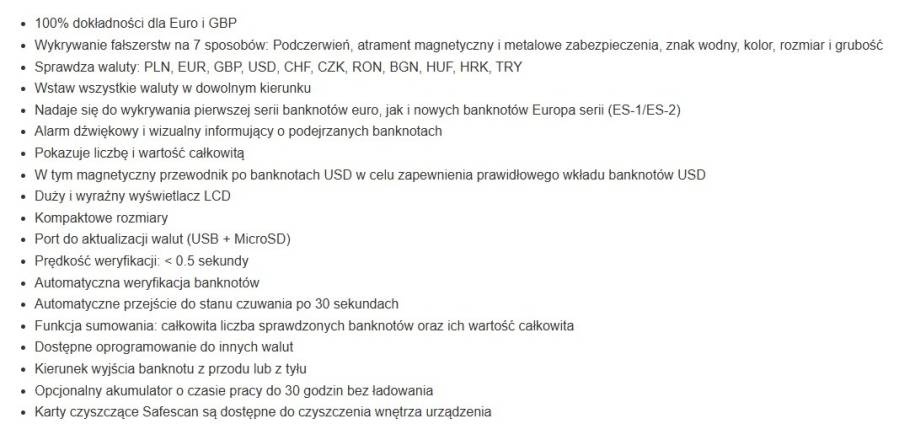 - 100% dokładności dla Euro i GBP
- Wykrywanie fałszerstw na 7 sposobów: Podczerwień, atrament magnetyczny i metalowe zabezpieczenia, znak wodny, kolor, rozmiar i grubość
- Sprawdza waluty: PLN, EUR, GBP, USD, CHF, CZK, RON, BGN, HUF, HRK, TRY
- Wstaw wszystkie waluty w dowolnym kierunku
- Nadaje się do wykrywania pierwszej serii banknotów euro, jak i nowych banknotów Europa serii (ES-1/ES-2)
- Alarm dźwiękowy i wizualny informujący o podejrzanych banknotach
- Pokazuje liczbę i wartość całkowitą
- W tym magnetyczny przewodnik po banknotach USD w celu zapewnienia prawidłowego wkładu banknotów USD
- Duży i wyraźny wyświetlacz LCD
- Kompaktowe rozmiary
- Port do aktualizacji walut (USB + MicroSD)
- Prędkość weryfikacji: < 0.5 sekundy
- Automatyczna weryfikacja banknotów
- Automatyczne przejście do stanu czuwania po 30 sekundach
- Funkcja sumowania: całkowita liczba sprawdzonych banknotów oraz ich wartość całkowita
- Dostępne oprogramowanie do innych walut
- Kierunek wyjścia banknotu z przodu lub z tyłu
- Opcjonalny akumulator o czasie pracy do 30 godzin bez ładowania
- Karty czyszczące Safescan są dostępne do czyszczenia wnętrza urządzenia